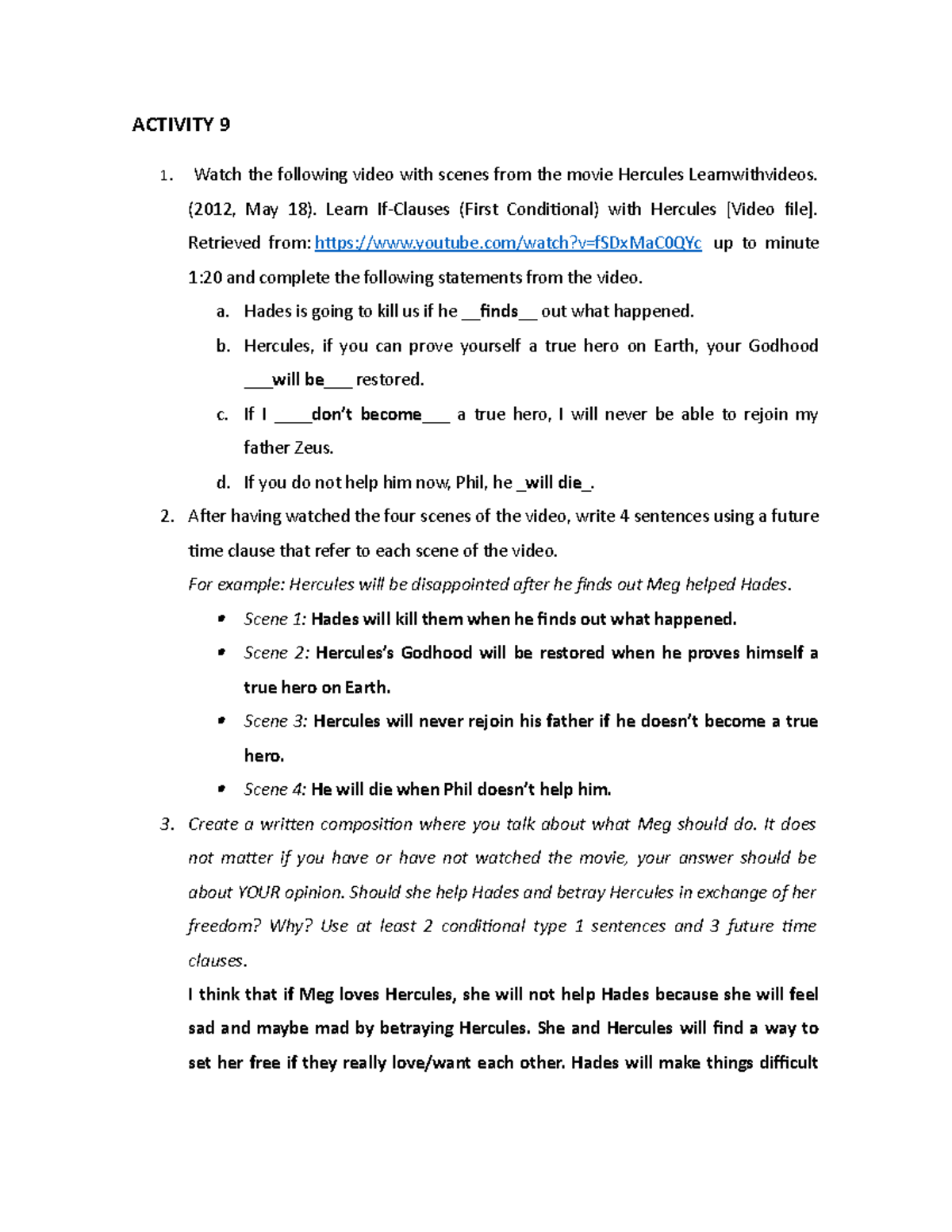 ACTIVITY 9

1. Watch the following video with scenes from the movie Hercules Learnwithvideos. (2012, May 18). Learn If-Clauses (First Conditional) with Hercules [Video file]. Retrieved from: https://www.youtube.com/watch?v=fSDxMaC0QYc up to minute 1:20 and complete the following statements from the video.

a. Hades is going to kill us if he __finds__ out what happened.

b. Hercules, if you can prove yourself a true hero on Earth, your Godhood ___will be___ restored.

c. If I ____don't become___ a true hero, I will never be able to rejoin my father Zeus.

d. If you do not help him now, Phil, he _will die_.

2. After having watched the four scenes of the video, write 4 sentences using a future time clause that refer to each scene of the video.

For example: Hercules will be disappointed after he finds out Meg helped Hades.

• Scene 1: Hades will kill them when he finds out what happened.

• Scene 2: Hercules's Godhood will be restored when he proves himself a true hero on Earth.

• Scene 3: Hercules will never rejoin his father if he doesn't become a true hero.

• Scene 4: He will die when Phil doesn't help him.

3. Create a written composition where you talk about what Meg should do. It does not matter if you have or have not watched the movie, your answer should be about YOUR opinion. Should she help Hades and betray Hercules in exchange of her freedom? Why? Use at least 2 conditional type 1 sentences and 3 future time clauses.

I think that if Meg loves Hercules, she will not help Hades because she will feel sad and maybe mad by betraying Hercules. She and Hercules will find a way to set her free if they really love/want each other. Hades will make things difficult